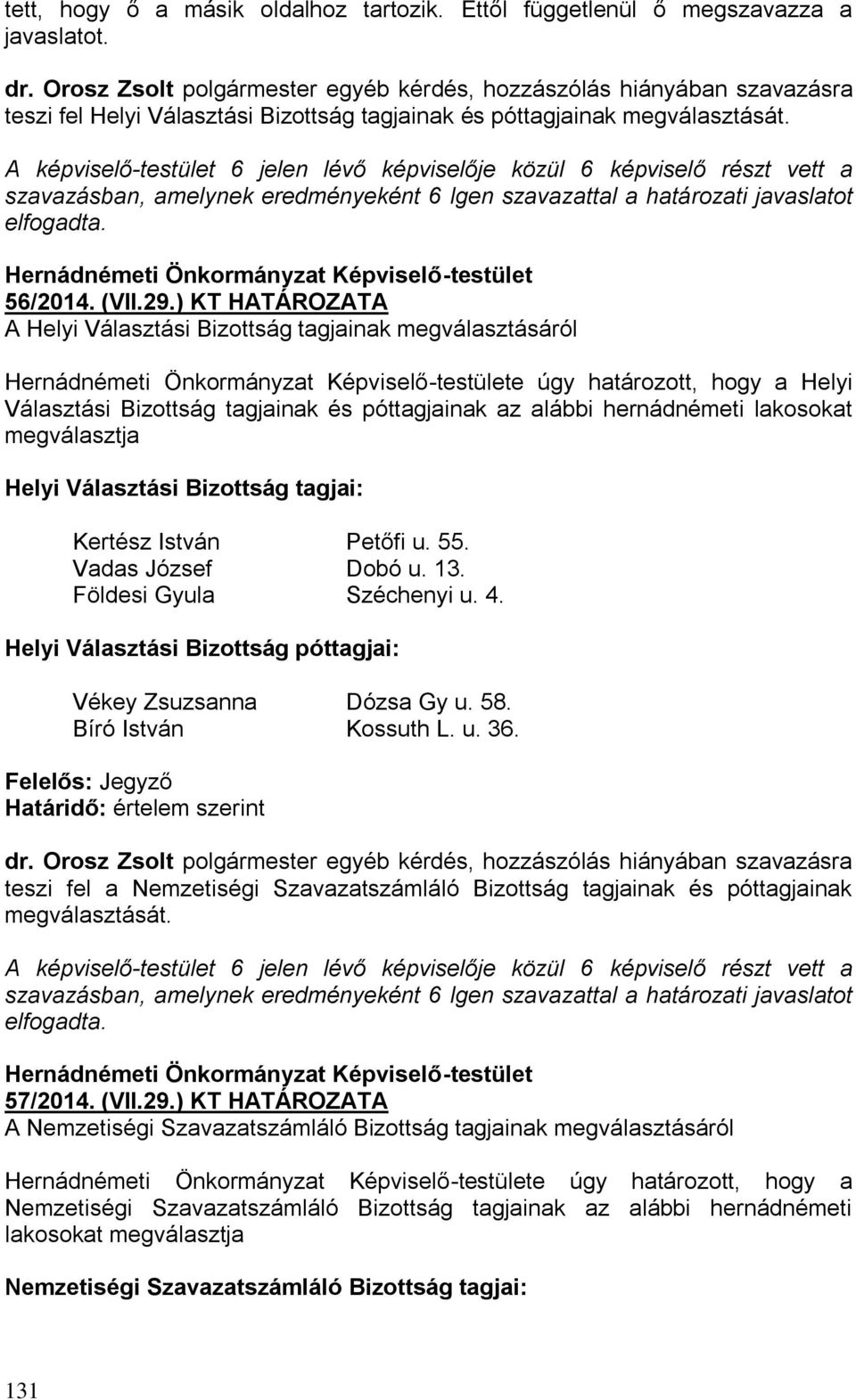 tett, hogy ő a másik oldalhoz tartozik. Ettől függetlenül ő megszavazza a javaslatot.

dr. Orosz Zsolt polgármester egyéb kérdés, hozzászólás hiányában szavazásra teszi fel Helyi Választási Bizottság tagjainak és póttagjainak megválasztását.

A képviselő-testület 6 jelen lévő képviselője közül 6 képviselő részt vett a szavazásban, amelynek eredményeként 6 Igen szavazattal a határozati javaslatot elfogadta.

Hernádnémeti Önkormányzat Képviselő-testület
56/2014. (VII.29.) KT HATÁROZATA
A Helyi Választási Bizottság tagjainak megválasztásáról

Hernádnémeti Önkormányzat Képviselő-testülete úgy határozott, hogy a Helyi Választási Bizottság tagjainak és póttagjainak az alábbi hernádnémeti lakosokat megválasztja

Helyi Választási Bizottság tagjai:

Kertész István Petőfi u. 55.
Vadas József Dobó u. 13.
Földesi Gyula Széchenyi u. 4.

Helyi Választási Bizottság póttagjai:

Vékey Zsuzsanna Dózsa Gy u. 58.
Bíró István Kossuth L. u. 36.

Felelős: Jegyző
Határidő: értelem szerint

dr. Orosz Zsolt polgármester egyéb kérdés, hozzászólás hiányában szavazásra teszi fel a Nemzetiségi Szavazatszámláló Bizottság tagjainak és póttagjainak megválasztását.

A képviselő-testület 6 jelen lévő képviselője közül 6 képviselő részt vett a szavazásban, amelynek eredményeként 6 Igen szavazattal a határozati javaslatot elfogadta.

Hernádnémeti Önkormányzat Képviselő-testület
57/2014. (VII.29.) KT HATÁROZATA
A Nemzetiségi Szavazatszámláló Bizottság tagjainak megválasztásáról

Hernádnémeti Önkormányzat Képviselő-testülete úgy határozott, hogy a Nemzetiségi Szavazatszámláló Bizottság tagjainak az alábbi hernádnémeti lakosokat megválasztja

Nemzetiségi Szavazatszámláló Bizottság tagjai:

131